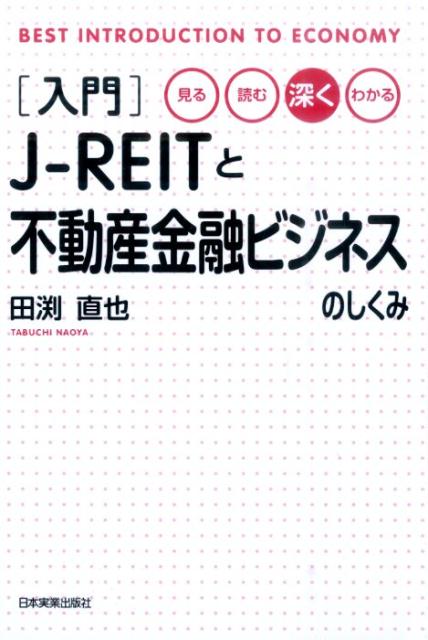 BEST INTRODUCTION TO ECONOMY

［入門］ 見る 読む 深く わかる

J-REITと
不動産金融ビジネス
のしくみ

田渕 直也
TABUCHI NAOYA

日本実業出版社